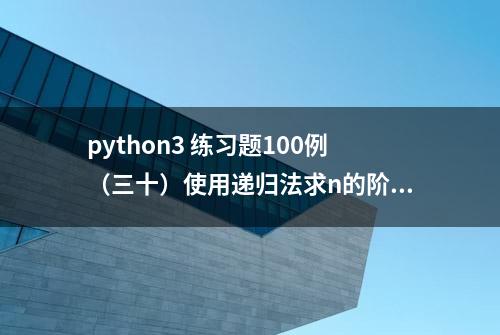 python3 练习题100例（三十）使用递归法求n的阶...